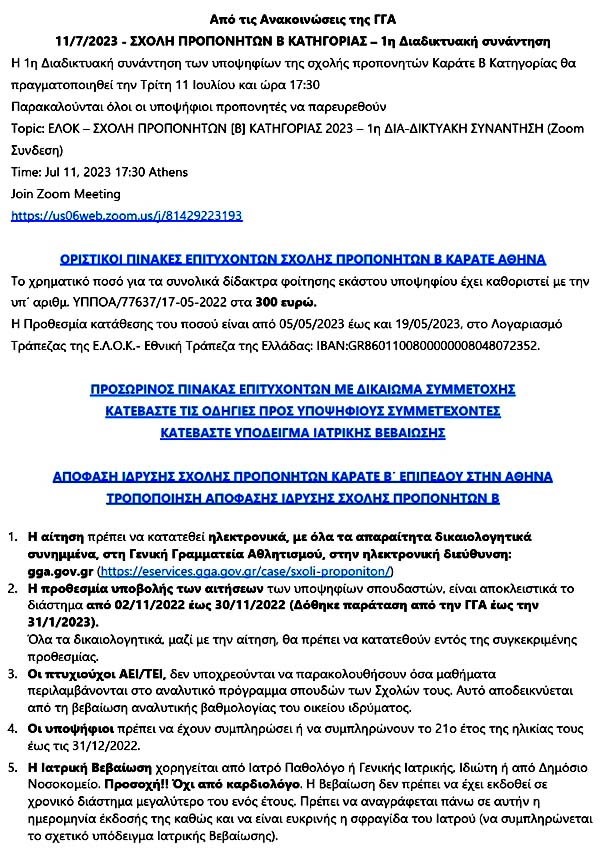 Από τις Ανακοινώσεις της ΓΓΑ

11/7/2023 - ΣΧΟΛΗ ΠΡΟΠΟΝΗΤΩΝ Β ΚΑΤΗΓΟΡΙΑΣ – 1η Διαδικτυακή συνάντηση

Η 1η Διαδικτυακή συνάντηση των υποψηφίων της σχολής προπονητών Καράτε Β Κατηγορίας θα πραγματοποιηθεί την Τρίτη 11 Ιουλίου και ώρα 17:30

Παρακαλούνται όλοι οι υποψήφιοι προπονητές να παρευρεθούν

Topic: ΕΛΟΚ – ΣΧΟΛΗ ΠΡΟΠΟΝΗΤΩΝ [Β] ΚΑΤΗΓΟΡΙΑΣ 2023 – 1η ΔΙΑ-ΔΙΚΤΥΑΚΗ ΣΥΝΑΝΤΗΣΗ (Zoom Συνδεση)

Time: Jul 11, 2023 17:30 Athens

Join Zoom Meeting

https://us06web.zoom.us/j/81429223193

ΟΡΙΣΤΙΚΟΙ ΠΙΝΑΚΕΣ ΕΠΙΤΥΧΟΝΤΩΝ ΣΧΟΛΗΣ ΠΡΟΠΟΝΗΤΩΝ Β ΚΑΡΑΤΕ ΑΘΗΝΑ

Το χρηματικό ποσό για τα συνολικά δίδακτρα φοίτησης εκάστου υποψηφίου έχει καθοριστεί με την υπ΄ αριθμ. ΥΠΠΟΑ/77637/17-05-2022 στα 300 ευρώ.

Η Προθεσμία κατάθεσης του ποσού είναι από 05/05/2023 έως και 19/05/2023, στο Λογαριασμό Τράπεζας της Ε.Λ.Ο.Κ.- Εθνική Τράπεζα της Ελλάδας: IBAN:GR8601100800000008048072352.

ΠΡΟΣΩΡΙΝΟΣ ΠΙΝΑΚΑΣ ΕΠΙΤΥΧΟΝΤΩΝ ΜΕ ΔΙΚΑΙΩΜΑ ΣΥΜΜΕΤΟΧΗΣ

ΚΑΤΕΒΑΣΤΕ ΤΙΣ ΟΔΗΓΙΕΣ ΠΡΟΣ ΥΠΟΨΗΦΙΟΥΣ ΣΥΜΜΕΤΕΧΟΝΤΕΣ

ΚΑΤΕΒΑΣΤΕ ΥΠΟΔΕΙΓΜΑ ΙΑΤΡΙΚΗΣ ΒΕΒΑΙΩΣΗΣ

ΑΠΟΦΑΣΗ ΙΔΡΥΣΗΣ ΣΧΟΛΗΣ ΠΡΟΠΟΝΗΤΩΝ ΚΑΡΑΤΕ Β΄ ΕΠΙΠΕΔΟΥ ΣΤΗΝ ΑΘΗΝΑ

ΤΡΟΠΟΠΟΙΗΣΗ ΑΠΟΦΑΣΗΣ ΙΔΡΥΣΗΣ ΣΧΟΛΗΣ ΠΡΟΠΟΝΗΤΩΝ Β

1. Η αίτηση πρέπει να κατατεθεί ηλεκτρονικά, με όλα τα απαραίτητα δικαιολογητικά συνημμένα, στη Γενική Γραμματεία Αθλητισμού, στην ηλεκτρονική διεύθυνση: gga.gov.gr (https://eservices.gga.gov.gr/case/sxoli-proponiton/)

2. Η προθεσμία υποβολής των αιτήσεων των υποψηφίων σπουδαστών, είναι αποκλειστικά το διάστημα από 02/11/2022 έως 30/11/2022 (Δόθηκε παράταση από την ΓΓΑ έως την 31/1/2023).
Όλα τα δικαιολογητικά, μαζί με την αίτηση, θα πρέπει να κατατεθούν εντός της συγκεκριμένης προθεσμίας.

3. Οι πτυχιούχοι ΑΕΙ/ΤΕΙ, δεν υποχρεούνται να παρακολουθήσουν όσα μαθήματα περιλαμβάνονται στο αναλυτικό πρόγραμμα σπουδών των Σχολών τους. Αυτό αποδεικνύεται από τη βεβαίωση αναλυτικής βαθμολογίας του οικείου ιδρύματος.

4. Οι υποψήφιοι πρέπει να έχουν συμπληρώσει ή να συμπληρώνουν το 21ο έτος της ηλικίας τους έως τις 31/12/2022.

5. Η Ιατρική Βεβαίωση χορηγείται από Ιατρό Παθολόγο ή Γενικής Ιατρικής, Ιδιώτη ή από Δημόσιο Νοσοκομείο. Προσοχή!! Όχι από καρδιολόγο. Η Βεβαίωση δεν πρέπει να έχει εκδοθεί σε χρονικό διάστημα μεγαλύτερο του ενός έτους. Πρέπει να αναγράφεται πάνω σε αυτήν η ημερομηνία έκδοσής της καθώς και να είναι ευκρινής η σφραγίδα του Ιατρού (να συμπληρώνεται το σχετικό υπόδειγμα Ιατρικής Βεβαίωσης).